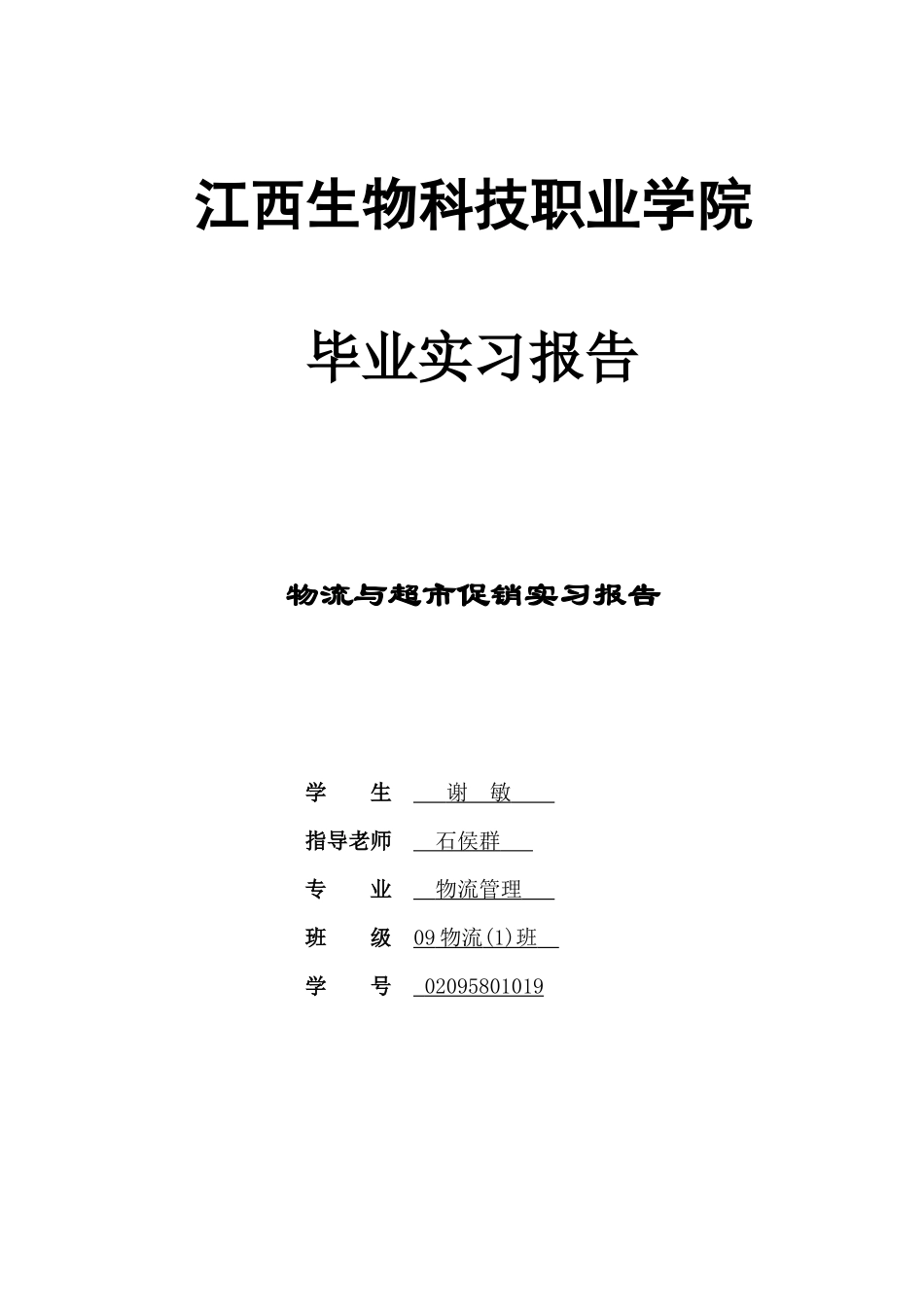 江西生物科技职业学院

毕业实习报告

物流与超市促销实习报告

学　　生　谢　敏

指导老师　石侯群

专　　业　物流管理

班　　级　09 物流(1)班

学　　号　02095801019